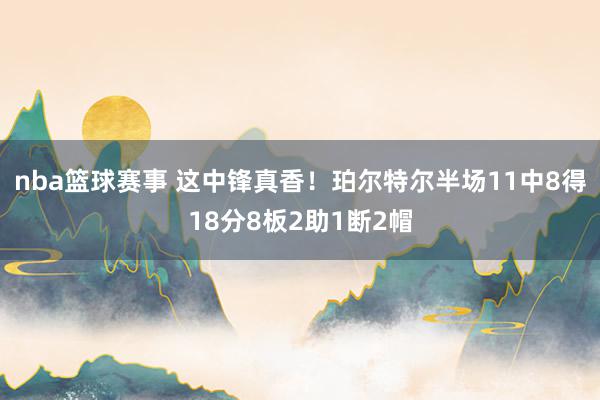 nba篮球赛事 这中锋真香！珀尔特尔半场11中8得18分8板2助1断2帽